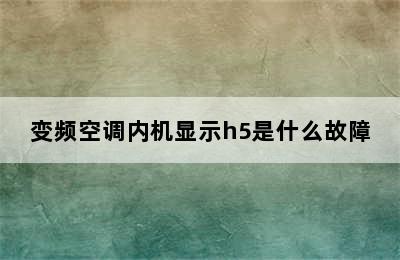 变频空调内机显示h5是什么故障